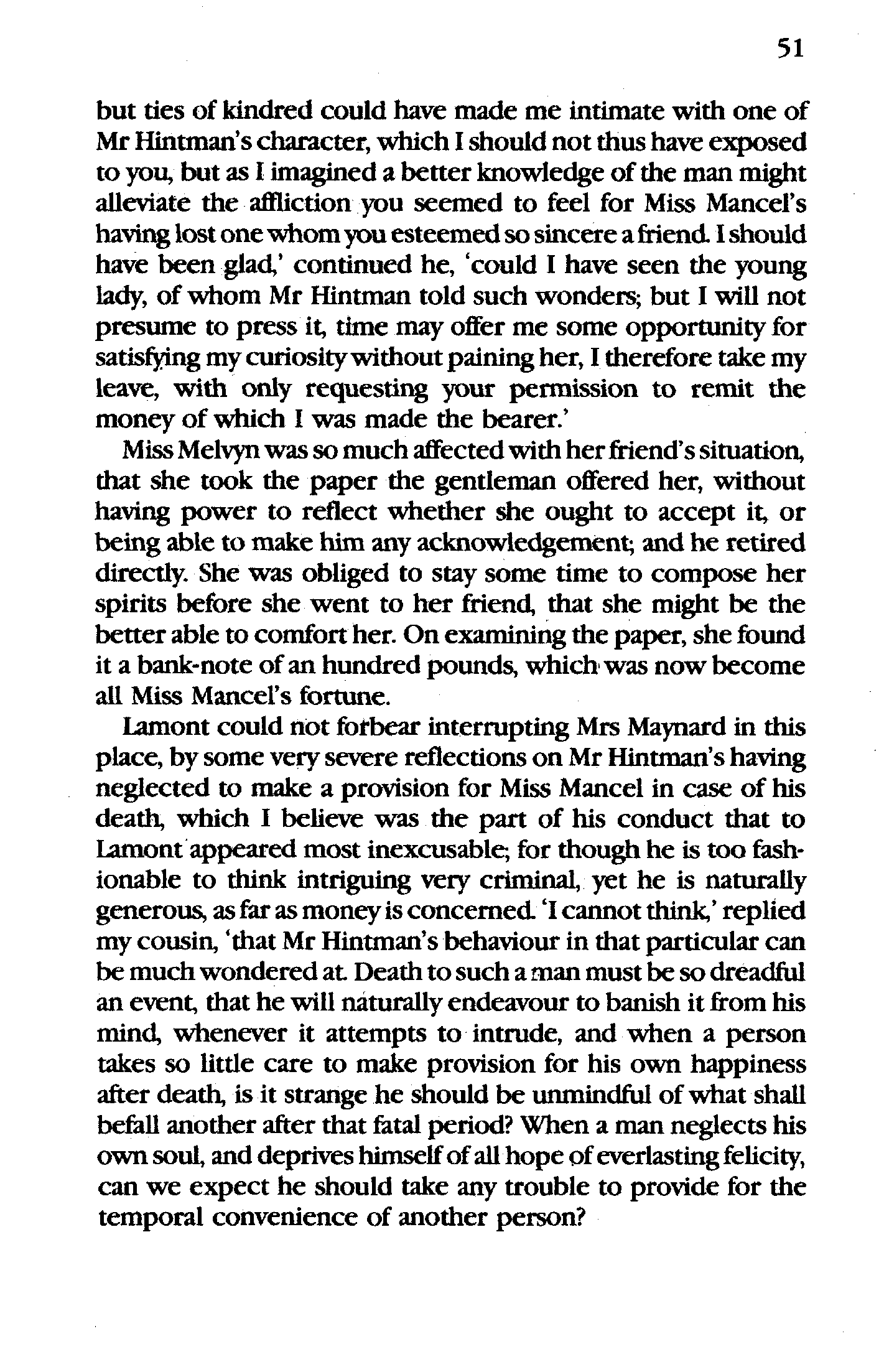 51

but ties of kindred could have made me intimate with one of Mr Hintman's character, which I should not thus have exposed to you, but as I imagined a better knowledge of the man might alleviate the affliction you seemed to feel for Miss Mancel's having lost one whom you esteemed so sincere a friend. I should have been glad,' continued he, 'could I have seen the young lady, of whom Mr Hintman told such wonders; but I will not presume to press it, time may offer me some opportunity for satisfying my curiosity without paining her, I therefore take my leave, with only requesting your permission to remit the money of which I was made the bearer.'

Miss Melvyn was so much affected with her friend's situation, that she took the paper the gentleman offered her, without having power to reflect whether she ought to accept it, or being able to make him any acknowledgement; and he retired directly. She was obliged to stay some time to compose her spirits before she went to her friend, that she might be the better able to comfort her. On examining the paper, she found it a bank-note of an hundred pounds, which was now become all Miss Mancel's fortune.

Lamont could not forbear interrupting Mrs Maynard in this place, by some very severe reflections on Mr Hintman's having neglected to make a provision for Miss Mancel in case of his death, which I believe was the part of his conduct that to Lamont appeared most inexcusable; for though he is too fashionable to think intriguing very criminal, yet he is naturally generous, as far as money is concerned. 'I cannot think,' replied my cousin, 'that Mr Hintman's behaviour in that particular can be much wondered at. Death to such a man must be so dreadful an event, that he will naturally endeavour to banish it from his mind, whenever it attempts to intrude, and when a person takes so little care to make provision for his own happiness after death, is it strange he should be unmindful of what shall befall another after that fatal period? When a man neglects his own soul, and deprives himself of all hope of everlasting felicity, can we expect he should take any trouble to provide for the temporal convenience of another person?